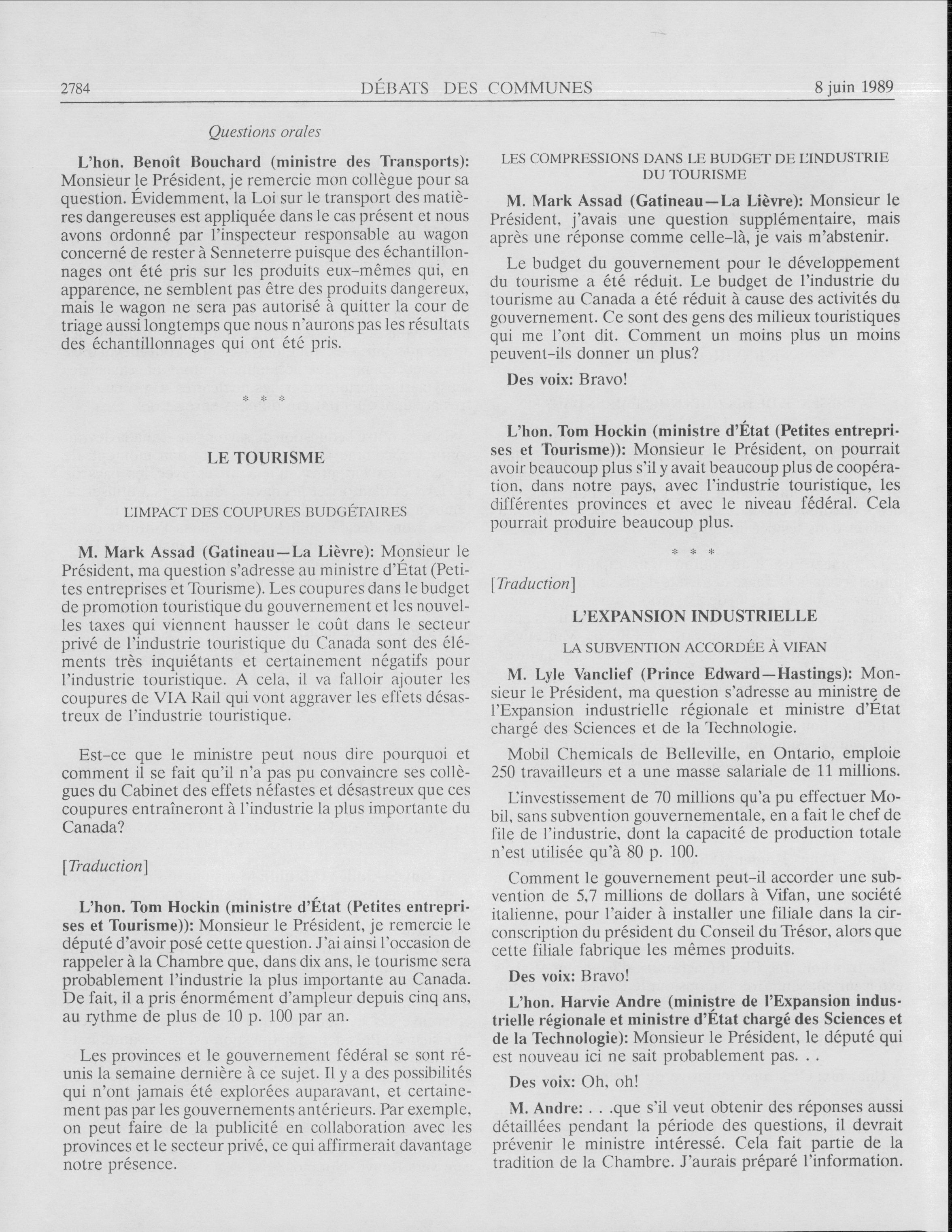 2784 DÉBATS DES COMMUNES 8 juin 1989

Questions orales

L'hon. Benoît Bouchard (ministre des Transports): Monsieur le Président, je remercie mon collègue pour sa question. Évidemment, la Loi sur le transport des matières dangereuses est appliquée dans le cas présent et nous avons ordonné par l'inspecteur responsable au wagon concerné de rester à Senneterre puisque des échantillonnages ont été pris sur les produits eux-mêmes qui, en apparence, ne semblent pas être des produits dangereux, mais le wagon ne sera pas autorisé à quitter la cour de triage aussi longtemps que nous n'aurons pas les résultats des échantillonnages qui ont été pris.

* * *

LE TOURISME

L'IMPACT DES COUPURES BUDGÉTAIRES

M. Mark Assad (Gatineau—La Lièvre): Monsieur le Président, ma question s'adresse au ministre d'État (Petites entreprises et Tourisme). Les coupures dans le budget de promotion touristique du gouvernement et les nouvelles taxes qui viennent hausser le coût dans le secteur privé de l'industrie touristique du Canada sont des éléments très inquiétants et certainement négatifs pour l'industrie touristique. A cela, il va falloir ajouter les coupures de VIA Rail qui vont aggraver les effets désastreux de l'industrie touristique.

Est-ce que le ministre peut nous dire pourquoi et comment il se fait qu'il n'a pas pu convaincre ses collègues du Cabinet des effets néfastes et désastreux que ces coupures entraîneront à l'industrie la plus importante du Canada?

[Traduction]

L'hon. Tom Hockin (ministre d'État (Petites entreprises et Tourisme)): Monsieur le Président, je remercie le député d'avoir posé cette question. J'ai ainsi l'occasion de rappeler à la Chambre que, dans dix ans, le tourisme sera probablement l'industrie la plus importante au Canada. De fait, il a pris énormément d'ampleur depuis cinq ans, au rythme de plus de 10 p. 100 par an.

Les provinces et le gouvernement fédéral se sont réunis la semaine dernière à ce sujet. Il y a des possibilités qui n'ont jamais été explorées auparavant, et certainement pas par les gouvernements antérieurs. Par exemple, on peut faire de la publicité en collaboration avec les provinces et le secteur privé, ce qui affirmerait davantage notre présence.

LES COMPRESSIONS DANS LE BUDGET DE L'INDUSTRIE DU TOURISME

M. Mark Assad (Gatineau—La Lièvre): Monsieur le Président, j'avais une question supplémentaire, mais après une réponse comme celle-là, je vais m'abstenir.

Le budget du gouvernement pour le développement du tourisme a été réduit. Le budget de l'industrie du tourisme au Canada a été réduit à cause des activités du gouvernement. Ce sont des gens des milieux touristiques qui me l'ont dit. Comment un moins plus un moins peuvent-ils donner un plus?

Des voix: Bravo!

L'hon. Tom Hockin (ministre d'État (Petites entreprises et Tourisme)): Monsieur le Président, on pourrait avoir beaucoup plus s'il y avait beaucoup plus de coopération, dans notre pays, avec l'industrie touristique, les différentes provinces et avec le niveau fédéral. Cela pourrait produire beaucoup plus.

* * *

[Traduction]

L'EXPANSION INDUSTRIELLE

LA SUBVENTION ACCORDÉE À VIFAN

M. Lyle Vanclief (Prince Edward—Hastings): Monsieur le Président, ma question s'adresse au ministre de l'Expansion industrielle régionale et ministre d'État chargé des Sciences et de la Technologie.

Mobil Chemicals de Belleville, en Ontario, emploie 250 travailleurs et a une masse salariale de 11 millions.

L'investissement de 70 millions qu'a pu effectuer Mobil, sans subvention gouvernementale, en a fait le chef de file de l'industrie, dont la capacité de production totale n'est utilisée qu'à 80 p. 100.

Comment le gouvernement peut-il accorder une subvention de 5,7 millions de dollars à Vifan, une société italienne, pour l'aider à installer une filiale dans la circonscription du président du Conseil du Trésor, alors que cette filiale fabrique les mêmes produits.

Des voix: Bravo!

L'hon. Harvie Andre (ministre de l'Expansion industrielle régionale et ministre d'État chargé des Sciences et de la Technologie): Monsieur le Président, le député qui est nouveau ici ne sait probablement pas. . .

Des voix: Oh, oh!

M. Andre: . . .que s'il veut obtenir des réponses aussi détaillées pendant la période des questions, il devrait prévenir le ministre intéressé. Cela fait partie de la tradition de la Chambre. J'aurais préparé l'information.